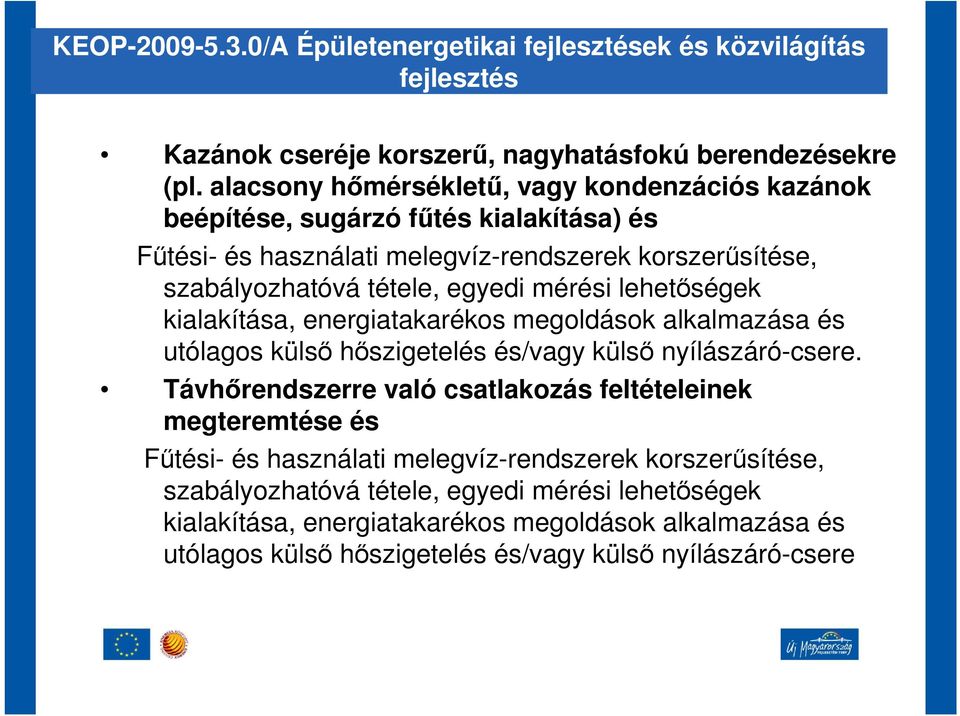 KEOP-2009-5.3.0/A Épületenergetikai fejlesztések és közvilágítás fejlesztés

• Kazánok cseréje korszerű, nagyhatásfokú berendezésekre (pl. alacsony hőmérsékletű, vagy kondenzációs kazánok beépítése, sugárzó fűtés kialakítása) és

Fűtési- és használati melegvíz-rendszerek korszerűsítése, szabályozhatóvá tétele, egyedi mérési lehetőségek kialakítása, energiatakarékos megoldások alkalmazása és utólagos külső hőszigetelés és/vagy külső nyílászáró-csere.

• Távhőrendszerre való csatlakozás feltételeinek megteremtése és

Fűtési- és használati melegvíz-rendszerek korszerűsítése, szabályozhatóvá tétele, egyedi mérési lehetőségek kialakítása, energiatakarékos megoldások alkalmazása és utólagos külső hőszigetelés és/vagy külső nyílászáró-csere

Új Magyarország